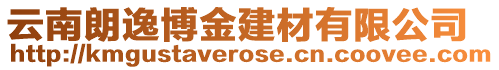 云南朗逸博金建材有限公司
http://kmgustaverose.cn.coovee.com